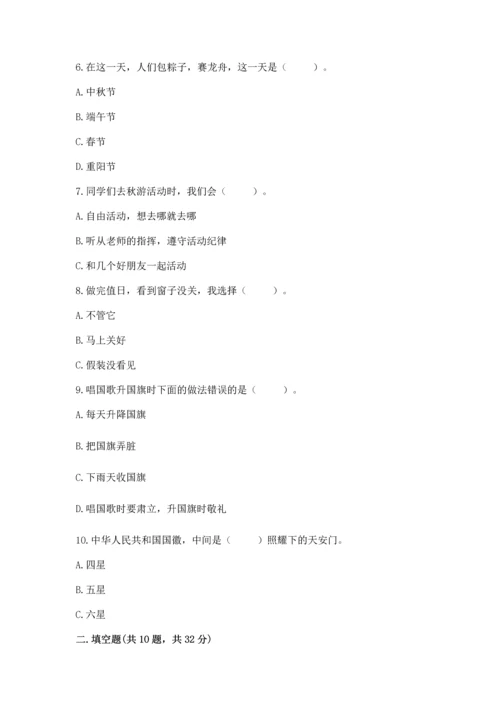 6. 在这一天，人们包粽子，赛龙舟，这一天是（　　）。

A. 中秋节

B. 端午节

C. 春节

D. 重阳节

7. 同学们去秋游活动时，我们会（　　）。

A. 自由活动，想去哪就去哪

B. 听从老师的指挥，遵守活动纪律

C. 和几个好朋友一起活动

8. 做完值日，看到窗子没关，我选择（　　）。

A. 不管它

B. 马上关好

C. 假装没看见

9. 唱国歌升国旗时下面的做法错误的是（　　）。

A. 每天升降国旗

B. 把国旗弄脏

C. 下雨天收国旗

D. 唱国歌时要肃立，升国旗时敬礼

10. 中华人民共和国国徽，中间是（　　）照耀下的天安门。

A. 四星

B. 五星

C. 六星

二. 填空题(共 10 题，共 32 分)